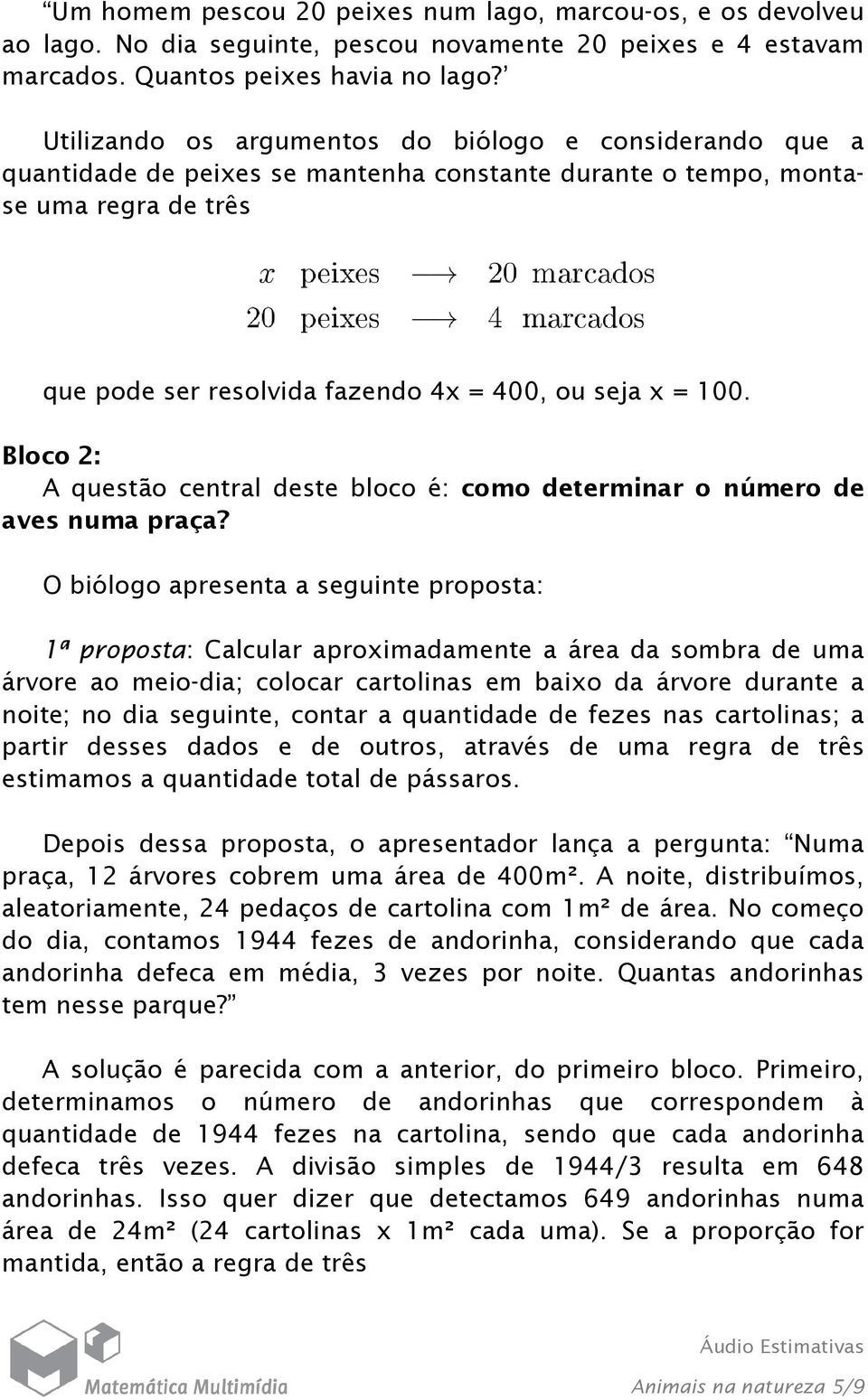 “Um homem pescou 20 peixes num lago, marcou-os, e os devolveu ao lago. No dia seguinte, pescou novamente 20 peixes e 4 estavam marcados. Quantos peixes havia no lago?’

Utilizando os argumentos do biólogo e considerando que a quantidade de peixes se mantenha constante durante o tempo, monta-se uma regra de três

$x$ peixes $\longrightarrow$ 20 marcados
20 peixes $\longrightarrow$ 4 marcados

que pode ser resolvida fazendo 4x = 400, ou seja x = 100.

Bloco 2:
A questão central deste bloco é: como determinar o número de aves numa praça?

O biólogo apresenta a seguinte proposta:

1ª proposta: Calcular aproximadamente a área da sombra de uma árvore ao meio-dia; colocar cartolinas em baixo da árvore durante a noite; no dia seguinte, contar a quantidade de fezes nas cartolinas; a partir desses dados e de outros, através de uma regra de três estimamos a quantidade total de pássaros.

Depois dessa proposta, o apresentador lança a pergunta: “Numa praça, 12 árvores cobrem uma área de 400m². A noite, distribuímos, aleatoriamente, 24 pedaços de cartolina com 1m² de área. No começo do dia, contamos 1944 fezes de andorinha, considerando que cada andorinha defeca em média, 3 vezes por noite. Quantas andorinhas tem nesse parque?”

A solução é parecida com a anterior, do primeiro bloco. Primeiro, determinamos o número de andorinhas que correspondem à quantidade de 1944 fezes na cartolina, sendo que cada andorinha defeca três vezes. A divisão simples de 1944/3 resulta em 648 andorinhas. Isso quer dizer que detectamos 649 andorinhas numa área de 24m² (24 cartolinas x 1m² cada uma). Se a proporção for mantida, então a regra de três

Matemática Multimídia
Áudio Estimativas
Animais na natureza 5/9